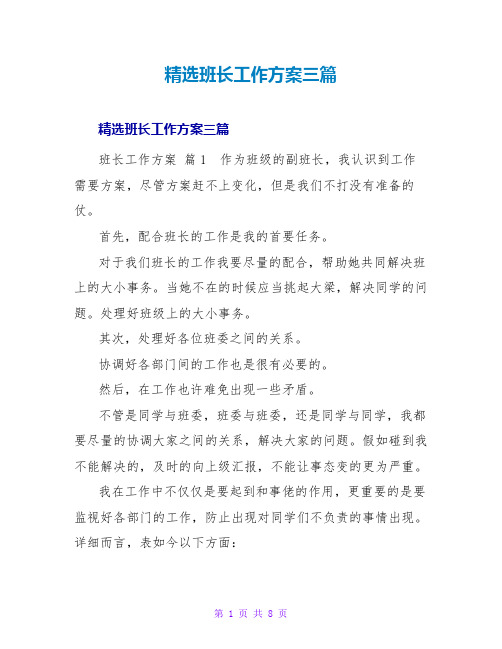 精选班长工作方案三篇

精选班长工作方案三篇

班长工作方案 篇1 作为班级的副班长，我认识到工作需要方案，尽管方案赶不上变化，但是我们不打没有准备的仗。

首先，配合班长的工作是我的首要任务。

对于我们班长的工作我要尽量的配合，帮助她共同解决班上的大小事务。当她不在的时候应当挑起大梁，解决同学的问题。处理好班级上的大小事务。

其次，处理好各位班委之间的关系。

协调好各部门间的工作也是很有必要的。

然后，在工作也许难免出现一些矛盾。

不管是同学与班委，班委与班委，还是同学与同学，我都要尽量的协调大家之间的关系，解决大家的问题。假如碰到我不能解决的，及时的向上级汇报，不能让事态变的更为严重。

我在工作中不仅仅是要起到和事佬的作用，更重要的是要监视好各部门的工作，防止出现对同学们不负责的事情出现。详细而言，表如今以下方面：

第 1 页 共 8 页